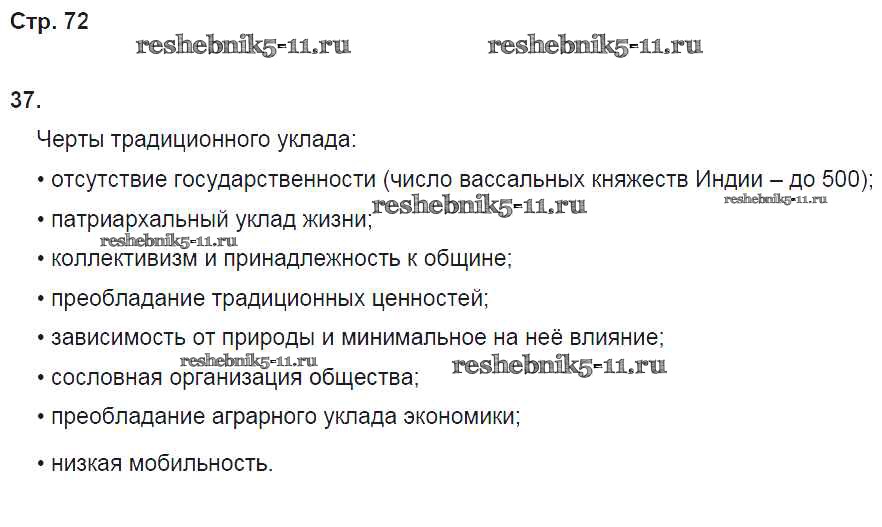 Стр. 72

37.

Черты традиционного уклада:

• отсутствие государственности (число вассальных княжеств Индии – до 500);

• патриархальный уклад жизни;

• коллективизм и принадлежность к общине;

• преобладание традиционных ценностей;

• зависимость от природы и минимальное на неё влияние;

• сословная организация общества;

• преобладание аграрного уклада экономики;

• низкая мобильность.

reshebnik5-11.ru